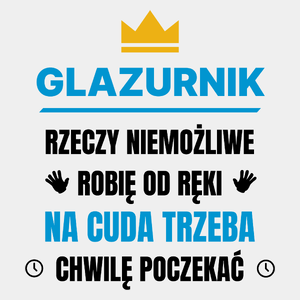 GLAZURNIK

RZECZY NIEMOŻLIWE
ROBIĘ OD RĘKI
NA CUDA TRZEBA
CHWILĘ POCZEKAĆ